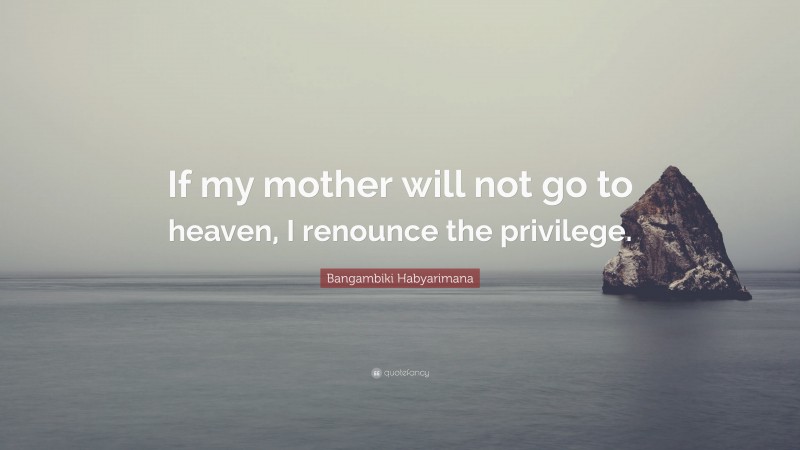 If my mother will not go to heaven, I renounce the privilege.

Bangambiki Habyarimana

quotefancy